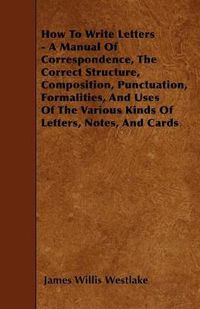 How To Write Letters - A Manual Of Correspondence, The Correct Structure, Composition, Punctuation, Formalities, And Uses Of The Various Kinds Of Letters, Notes, And Cards

James Willis Westlake